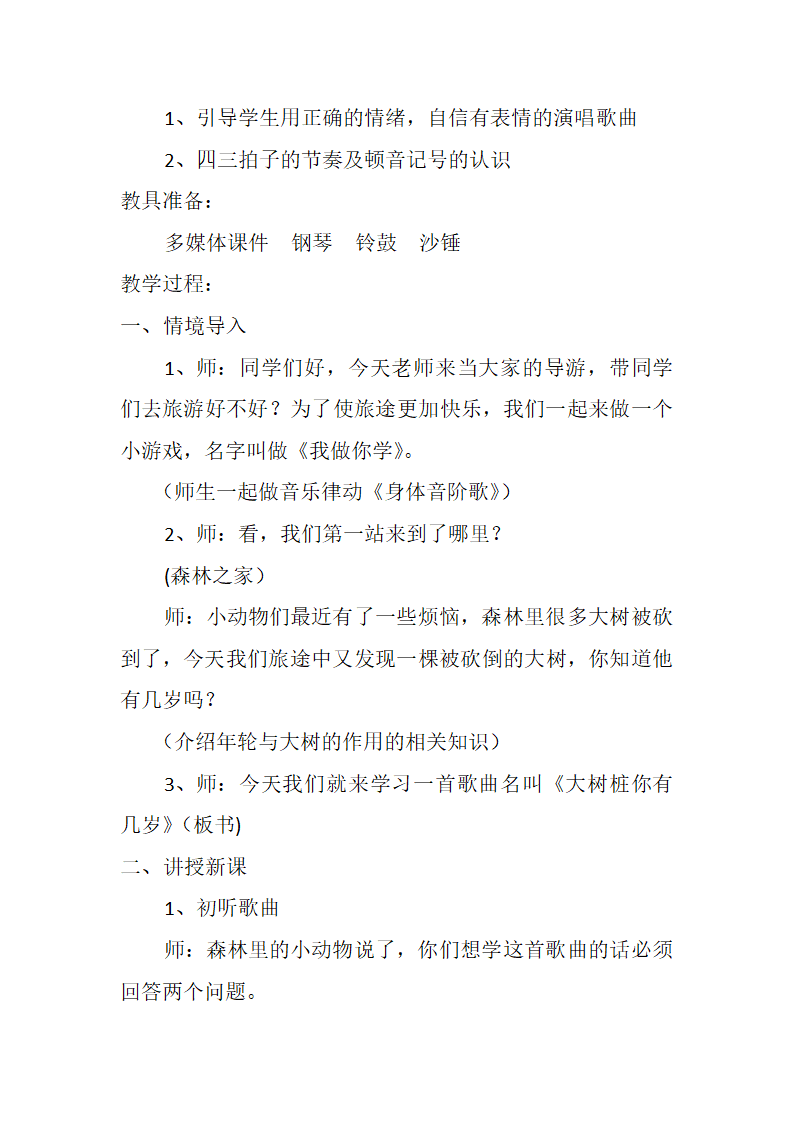 1、引导学生用正确的情绪，自信有表情的演唱歌曲

2、四三拍子的节奏及顿音记号的认识

教具准备：

多媒体课件　钢琴　铃鼓　沙锤

教学过程：

一、情境导入

1、师：同学们好，今天老师来当大家的导游，带同学们去旅游好不好？为了使旅途更加快乐，我们一起来做一个小游戏，名字叫做《我做你学》。

（师生一起做音乐律动《身体音阶歌》）

2、师：看，我们第一站来到了哪里？

(森林之家）

师：小动物们最近有了一些烦恼，森林里很多大树被砍到了，今天我们旅途中又发现一棵被砍倒的大树，你知道他有几岁吗？

（介绍年轮与大树的作用的相关知识）

3、师：今天我们就来学习一首歌曲名叫《大树桩你有几岁》（板书)

二、讲授新课

1、初听歌曲

师：森林里的小动物说了，你们想学这首歌曲的话必须回答两个问题。